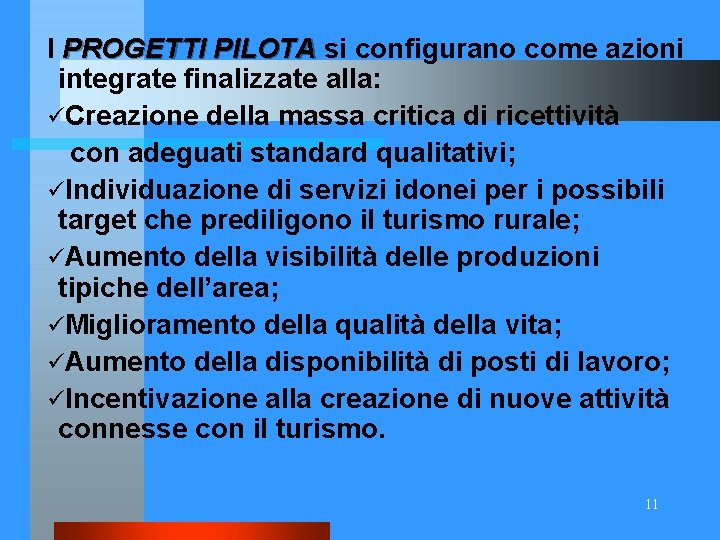 I PROGETTI PILOTA si configurano come azioni integrate finalizzate alla:

✓Creazione della massa critica di ricettività con adeguati standard qualitativi;

✓Individuazione di servizi idonei per i possibili target che prediligono il turismo rurale;

✓Aumento della visibilità delle produzioni tipiche dell'area;

✓Miglioramento della qualità della vita;

✓Aumento della disponibilità di posti di lavoro;

✓Incentivazione alla creazione di nuove attività connesse con il turismo.

11